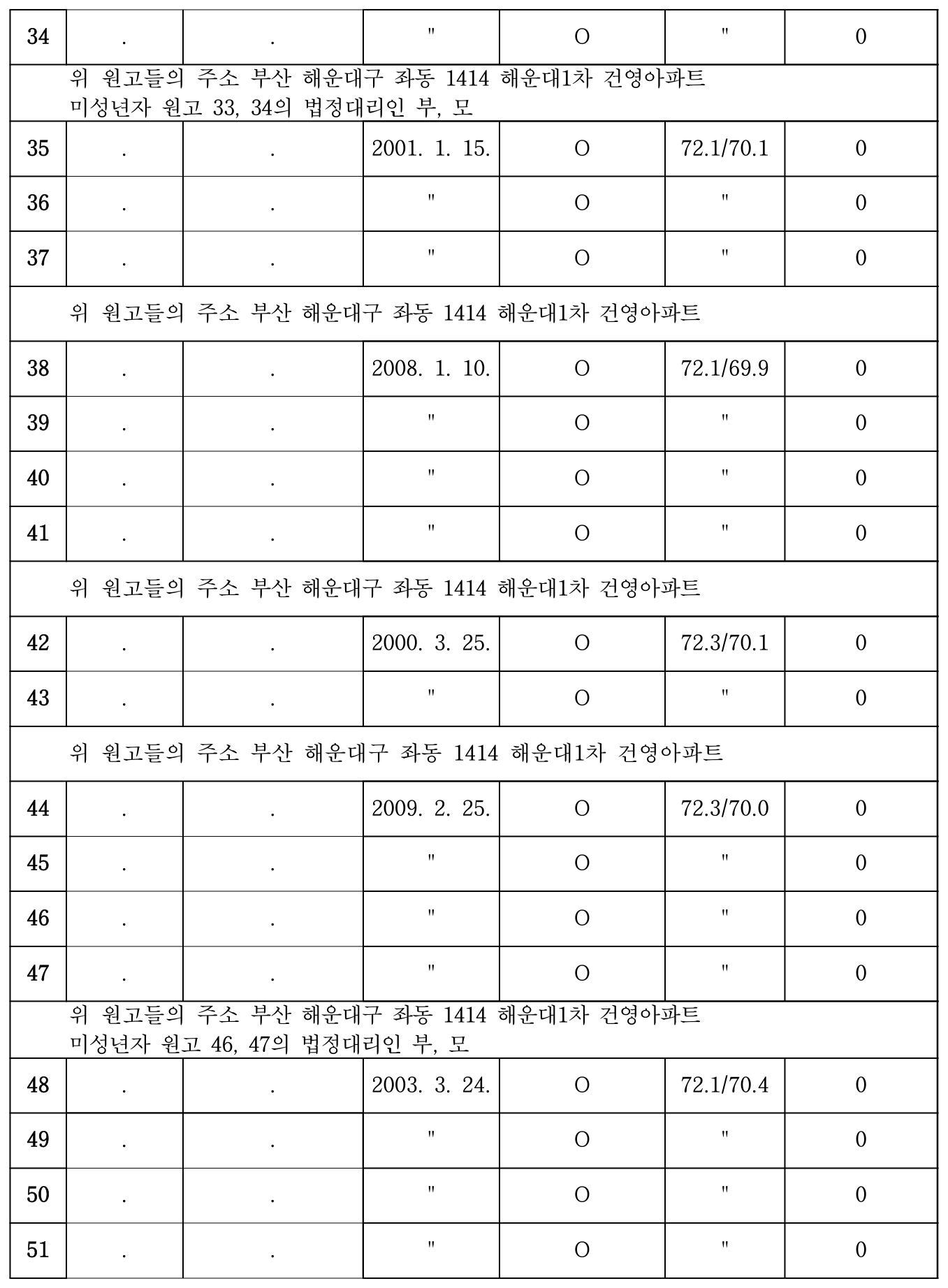 | 34 | . | . | " | O | " | 0 |
|---|---|---|---|---|---|---|
| 위 원고들의 주소 부산 해운대구 좌동 1414 해운대1차 건영아파트 미성년자 원고 33, 34의 법정대리인 부, 모 | | | | | | |
| 35 | . | . | 2001. 1. 15. | O | 72.1/70.1 | 0 |
| 36 | . | . | " | O | " | 0 |
| 37 | . | . | " | O | " | 0 |
| 위 원고들의 주소 부산 해운대구 좌동 1414 해운대1차 건영아파트 | | | | | | |
| 38 | . | . | 2008. 1. 10. | O | 72.1/69.9 | 0 |
| 39 | . | . | " | O | " | 0 |
| 40 | . | . | " | O | " | 0 |
| 41 | . | . | " | O | " | 0 |
| 위 원고들의 주소 부산 해운대구 좌동 1414 해운대1차 건영아파트 | | | | | | |
| 42 | . | . | 2000. 3. 25. | O | 72.3/70.1 | 0 |
| 43 | . | . | " | O | " | 0 |
| 위 원고들의 주소 부산 해운대구 좌동 1414 해운대1차 건영아파트 | | | | | | |
| 44 | . | . | 2009. 2. 25. | O | 72.3/70.0 | 0 |
| 45 | . | . | " | O | " | 0 |
| 46 | . | . | " | O | " | 0 |
| 47 | . | . | " | O | " | 0 |
| 위 원고들의 주소 부산 해운대구 좌동 1414 해운대1차 건영아파트 미성년자 원고 46, 47의 법정대리인 부, 모 | | | | | | |
| 48 | . | . | 2003. 3. 24. | O | 72.1/70.4 | 0 |
| 49 | . | . | " | O | " | 0 |
| 50 | . | . | " | O | " | 0 |
| 51 | . | . | " | O | " | 0 |